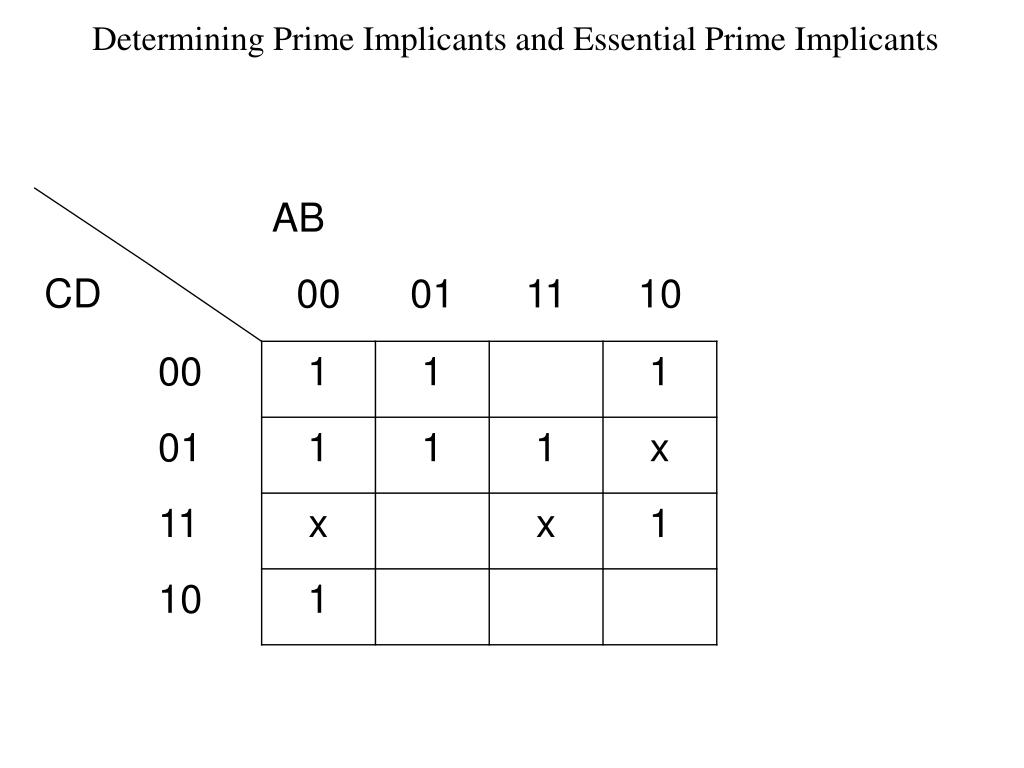 Determining Prime Implicants and Essential Prime Implicants

AB

| CD | 00 | 01 | 11 | 10 |
|---|---|---|---|---|
| 00 | 1 | 1 |  | 1 |
| 01 | 1 | 1 | 1 | x |
| 11 | x |  | x | 1 |
| 10 | 1 |  |  |  |